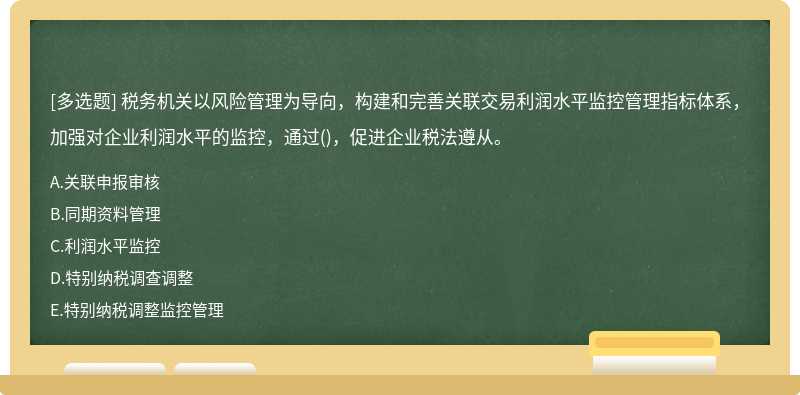 [多选题] 税务机关以风险管理为导向，构建和完善关联交易利润水平监控管理指标体系，加强对企业利润水平的监控，通过()，促进企业税法遵从。

A.关联申报审核
B.同期资料管理
C.利润水平监控
D.特别纳税调查调整
E.特别纳税调整监控管理